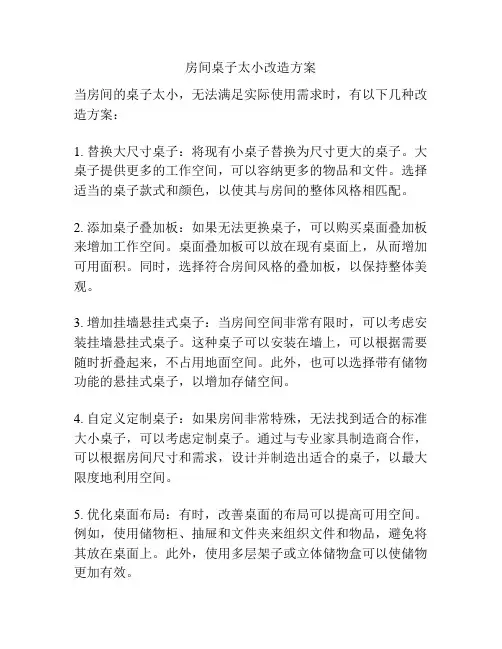 房间桌子太小改造方案

当房间的桌子太小，无法满足实际使用需求时，有以下几种改造方案：

1. 替换大尺寸桌子：将现有小桌子替换为尺寸更大的桌子。大桌子提供更多的工作空间，可以容纳更多的物品和文件。选择适当的桌子款式和颜色，以使其与房间的整体风格相匹配。

2. 添加桌子叠加板：如果无法更换桌子，可以购买桌面叠加板来增加工作空间。桌面叠加板可以放在现有桌面上，从而增加可用面积。同时，选择符合房间风格的叠加板，以保持整体美观。

3. 增加挂墙悬挂式桌子：当房间空间非常有限时，可以考虑安装挂墙悬挂式桌子。这种桌子可以安装在墙上，可以根据需要随时折叠起来，不占用地面空间。此外，也可以选择带有储物功能的悬挂式桌子，以增加存储空间。

4. 自定义定制桌子：如果房间非常特殊，无法找到适合的标准大小桌子，可以考虑定制桌子。通过与专业家具制造商合作，可以根据房间尺寸和需求，设计并制造出适合的桌子，以最大限度地利用空间。

5. 优化桌面布局：有时，改善桌面的布局可以提高可用空间。例如，使用储物柜、抽屉和文件夹来组织文件和物品，避免将其放在桌面上。此外，使用多层架子或立体储物盒可以使储物更加有效。